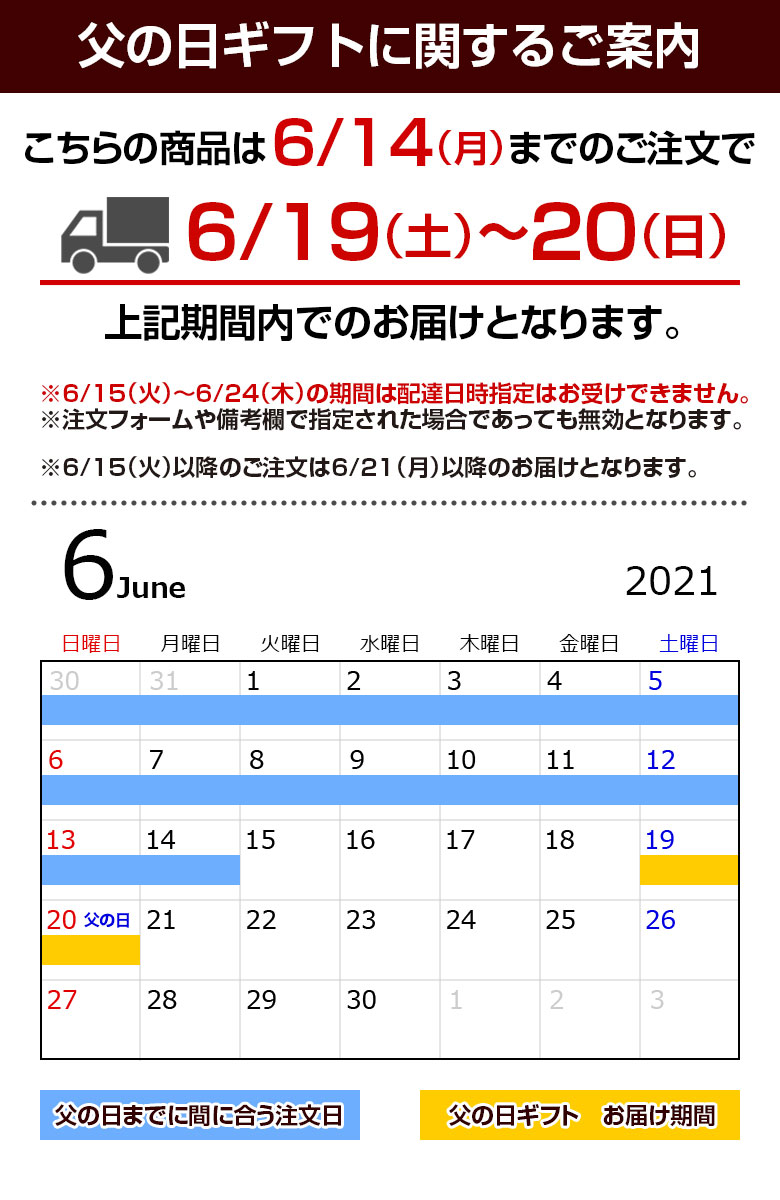 父の日ギフトに関するご案内

こちらの商品は6/14(月)までのご注文で

6/19(土)~20(日)

上記期間内でのお届けとなります。

※6/15(火)~6/24(木)の期間は配達日時指定はお受けできません。
※注文フォームや備考欄で指定された場合であっても無効となります。

※6/15(火)以降のご注文は6/21(月)以降のお届けとなります。

6 June 2021

| 日曜日 | 月曜日 | 火曜日 | 水曜日 | 木曜日 | 金曜日 | 土曜日 |
|---|---|---|---|---|---|---|
| 30 | 31 | 1 | 2 | 3 | 4 | 5 |
| 6 | 7 | 8 | 9 | 10 | 11 | 12 |
| 13 | 14 | 15 | 16 | 17 | 18 | 19 |
| 20 父の日 | 21 | 22 | 23 | 24 | 25 | 26 |
| 27 | 28 | 29 | 30 | 1 | 2 | 3 |

父の日までに間に合う注文日

父の日ギフト　お届け期間